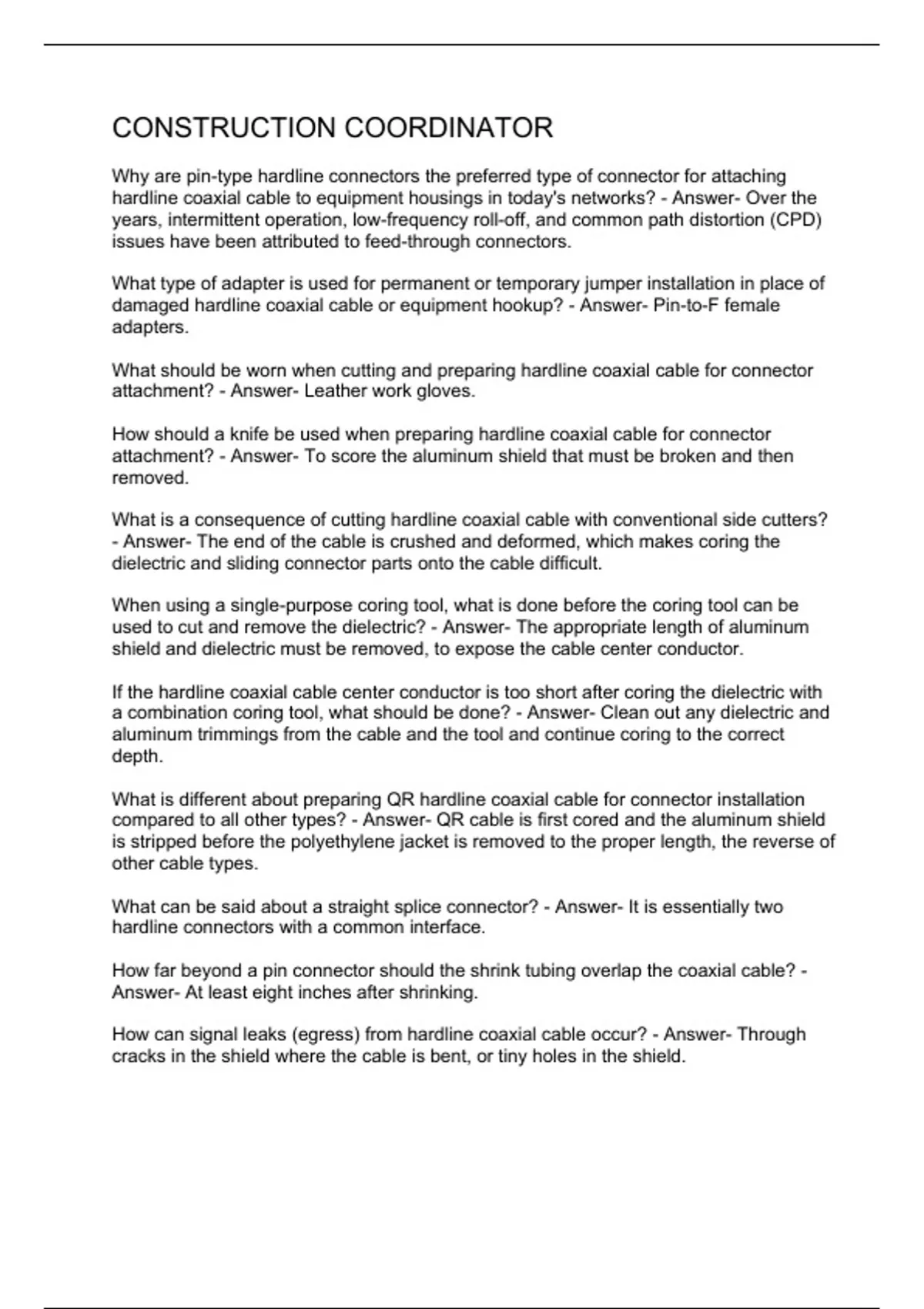 CONSTRUCTION COORDINATOR

Why are pin-type hardline connectors the preferred type of connector for attaching hardline coaxial cable to equipment housings in today's networks? - Answer- Over the years, intermittent operation, low-frequency roll-off, and common path distortion (CPD) issues have been attributed to feed-through connectors.

What type of adapter is used for permanent or temporary jumper installation in place of damaged hardline coaxial cable or equipment hookup? - Answer- Pin-to-F female adapters.

What should be worn when cutting and preparing hardline coaxial cable for connector attachment? - Answer- Leather work gloves.

How should a knife be used when preparing hardline coaxial cable for connector attachment? - Answer- To score the aluminum shield that must be broken and then removed.

What is a consequence of cutting hardline coaxial cable with conventional side cutters? - Answer- The end of the cable is crushed and deformed, which makes coring the dielectric and sliding connector parts onto the cable difficult.

When using a single-purpose coring tool, what is done before the coring tool can be used to cut and remove the dielectric? - Answer- The appropriate length of aluminum shield and dielectric must be removed, to expose the cable center conductor.

If the hardline coaxial cable center conductor is too short after coring the dielectric with a combination coring tool, what should be done? - Answer- Clean out any dielectric and aluminum trimmings from the cable and the tool and continue coring to the correct depth.

What is different about preparing QR hardline coaxial cable for connector installation compared to all other types? - Answer- QR cable is first cored and the aluminum shield is stripped before the polyethylene jacket is removed to the proper length, the reverse of other cable types.

What can be said about a straight splice connector? - Answer- It is essentially two hardline connectors with a common interface.

How far beyond a pin connector should the shrink tubing overlap the coaxial cable? - Answer- At least eight inches after shrinking.

How can signal leaks (egress) from hardline coaxial cable occur? - Answer- Through cracks in the shield where the cable is bent, or tiny holes in the shield.